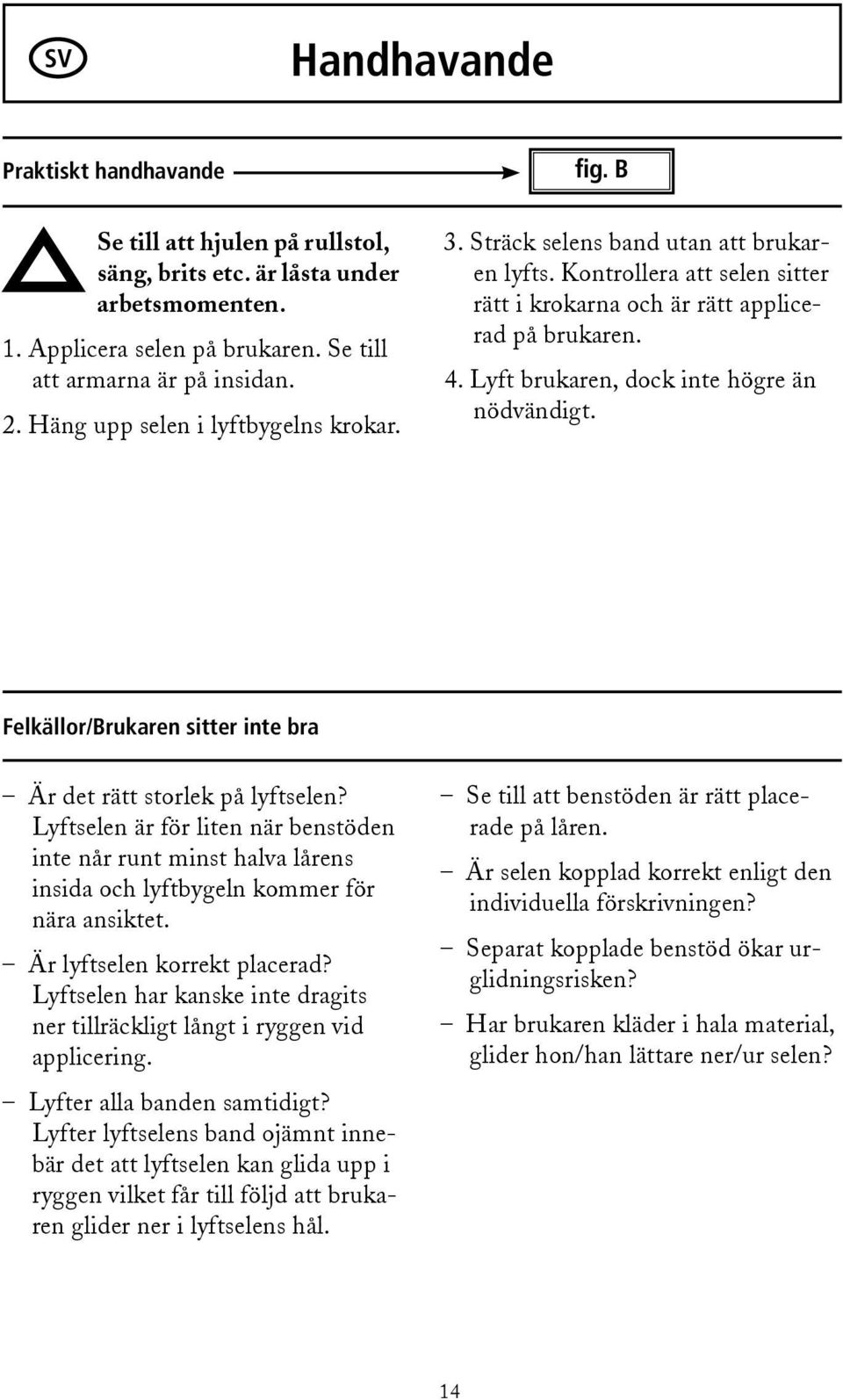 SV

Handhavande

Praktiskt handhavande

fig. B

Se till att hjulen på rullstol, säng, brits etc. är låsta under arbetsmomenten.

1. Applicera selen på brukaren. Se till att armarna är på insidan.

2. Häng upp selen i lyftbygelns krokar.

3. Sträck selens band utan att brukaren lyfts. Kontrollera att selen sitter rätt i krokarna och är rätt applicerad på brukaren.

4. Lyft brukaren, dock inte högre än nödvändigt.

Felkällor/Brukaren sitter inte bra

– Är det rätt storlek på lyftselen? Lyftselen är för liten när benstöden inte når runt minst halva lårens insida och lyftbygeln kommer för nära ansiktet.

– Är lyftselen korrekt placerad? Lyftselen har kanske inte dragits ner tillräckligt långt i ryggen vid applicering.

– Lyfter alla banden samtidigt? Lyfter lyftselens band ojämnt innebär det att lyftselen kan glida upp i ryggen vilket får till följd att brukaren glider ner i lyftselens hål.

– Se till att benstöden är rätt placerade på låren.

– Är selen kopplad korrekt enligt den individuella förskrivningen?

– Separat kopplade benstöd ökar urglidningsrisken?

– Har brukaren kläder i hala material, glider hon/han lättare ner/ur selen?

14